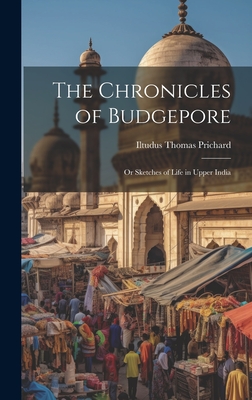 The Chronicles of Budgepore

Iltudus Thomas Prichard

Or Sketches of Life in Upper India